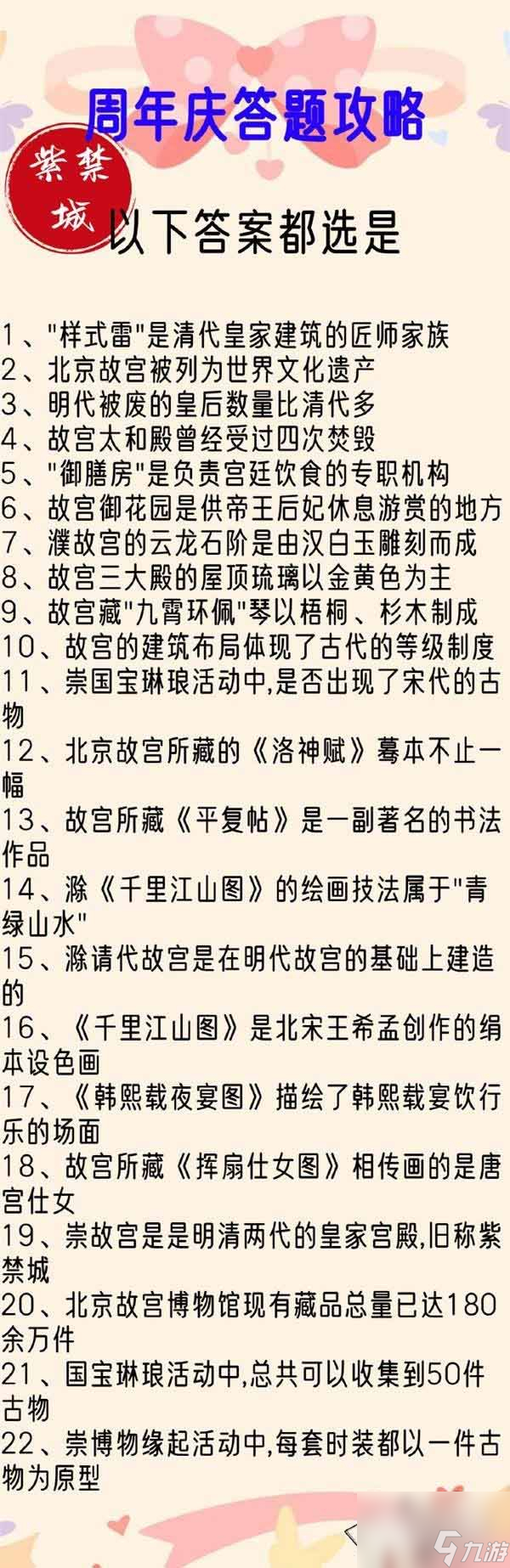 周年庆答题攻略

紫禁城

以下答案都选是

1、"样式雷"是清代皇家建筑的匠师家族
2、北京故宫被列为世界文化遗产
3、明代被废的皇后数量比清代多
4、故宫太和殿曾经受过四次焚毁
5、"御膳房"是负责宫廷饮食的专职机构
6、故宫御花园是供帝王后妃休息游赏的地方
7、濮故宫的云龙石阶是由汉白玉雕刻而成
8、故宫三大殿的屋顶琉璃以金黄色为主
9、故宫藏"九霄环佩"琴以梧桐、杉木制成
10、故宫的建筑布局体现了古代的等级制度
11、崇国宝琳琅活动中,是否出现了宋代的古物
12、北京故宫所藏的《洛神赋》摹本不止一幅
13、故宫所藏《平复帖》是一副著名的书法作品
14、滁《千里江山图》的绘画技法属于"青绿山水"
15、滁请代故宫是在明代故宫的基础上建造的
16、《千里江山图》是北宋王希孟创作的绢本设色画
17、《韩熙载夜宴图》描绘了韩熙载宴饮行乐的场面
18、故宫所藏《挥扇仕女图》相传画的是唐宫仕女
19、崇故宫是是明清两代的皇家宫殿,旧称紫禁城
20、北京故宫博物馆现有藏品总量已达180余万件
21、国宝琳琅活动中,总共可以收集到50件古物
22、崇博物缘起活动中,每套时装都以一件古物为原型

九游